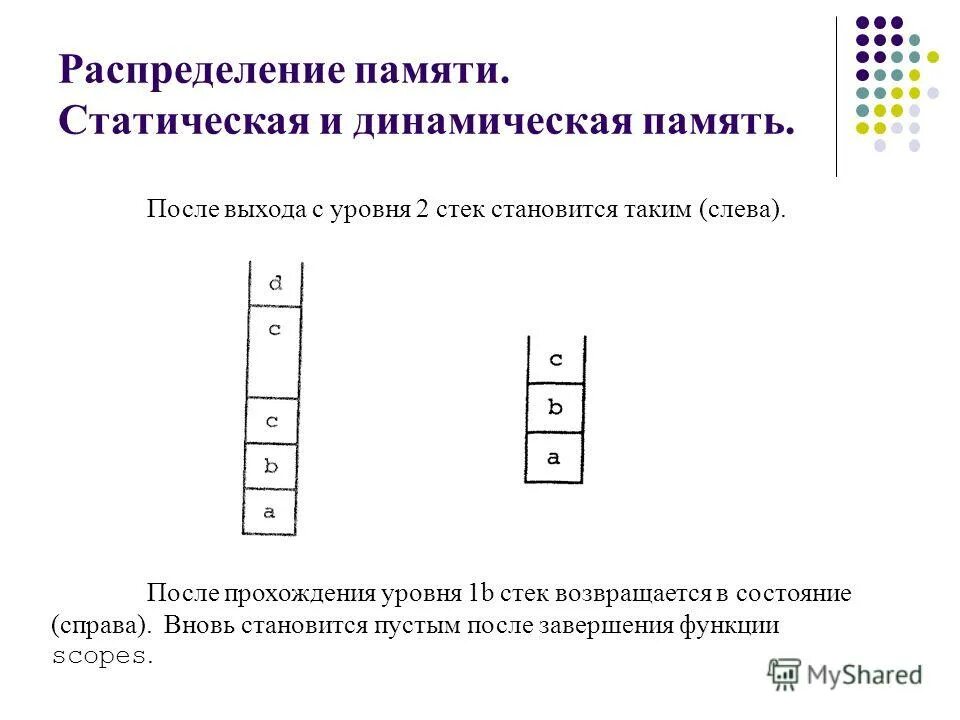 Распределение памяти. Статическая и динамическая память.

После выхода с уровня 2 стек становится таким (слева).

d
c
c
b
a

c
b
a

После прохождения уровня 1b стек возвращается в состояние (справа). Вновь становится пустым после завершения функции scopes.

MyShared